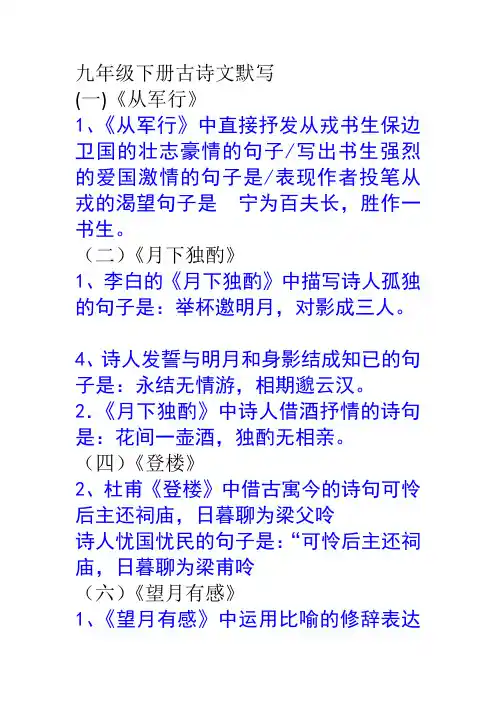 九年级下册古诗文默写
(一)《从军行》
1、《从军行》中直接抒发从戎书生保边卫国的壮志豪情的句子/写出书生强烈的爱国激情的句子是/表现作者投笔从戎的渴望句子是　宁为百夫长，胜作一书生。
（二）《月下独酌》
1、李白的《月下独酌》中描写诗人孤独的句子是：举杯邀明月，对影成三人。

4、诗人发誓与明月和身影结成知已的句子是：永结无情游，相期邈云汉。
2.《月下独酌》中诗人借酒抒情的诗句是：花间一壶酒，独酌无相亲。
（四）《登楼》
2、杜甫《登楼》中借古寓今的诗句可怜后主还祠庙，日暮聊为梁父吟
诗人忧国忧民的句子是：“可怜后主还祠庙，日暮聊为梁甫吟
（六）《望月有感》
1、《望月有感》中运用比喻的修辞表达